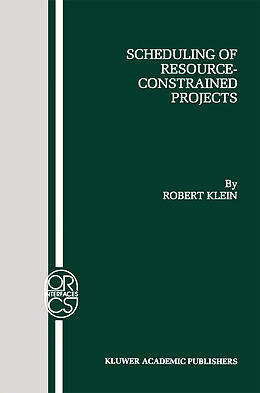 SCHEDULING OF RESOURCE-CONSTRAINED PROJECTS

By
ROBERT KLEIN

OR
INTERFACES
CS

KLUWER ACADEMIC PUBLISHERS